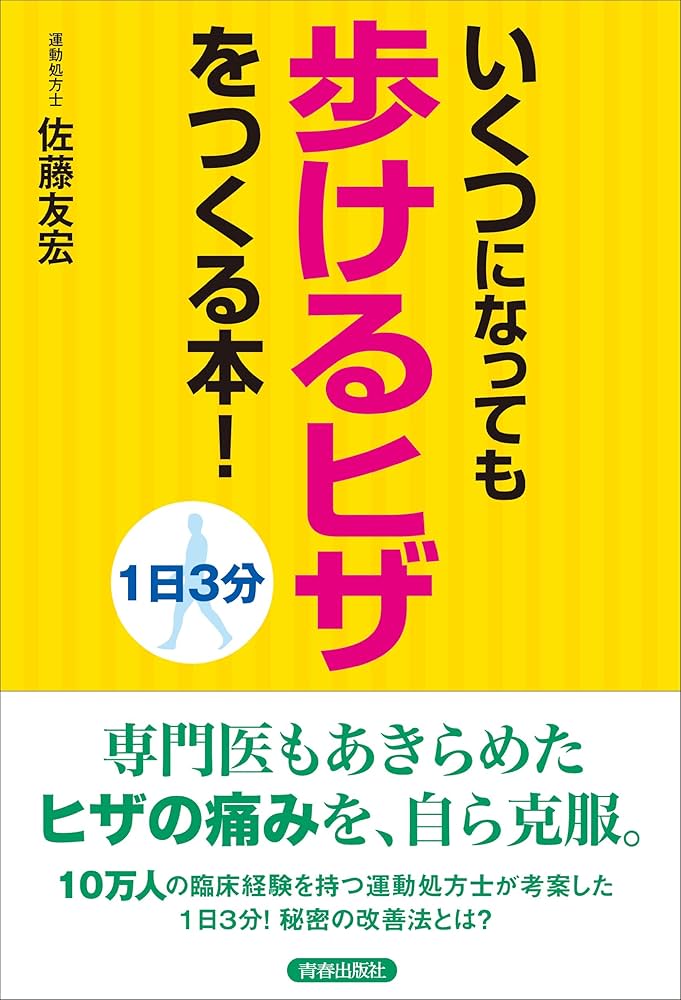 いくつになっても
歩けるヒザ
をつくる本！

運動処方士
佐藤友宏

1日3分

専門医もあきらめた
ヒザの痛みを、自ら克服。

10万人の臨床経験を持つ運動処方士が考案した
1日3分！ 秘密の改善法とは？

青春出版社